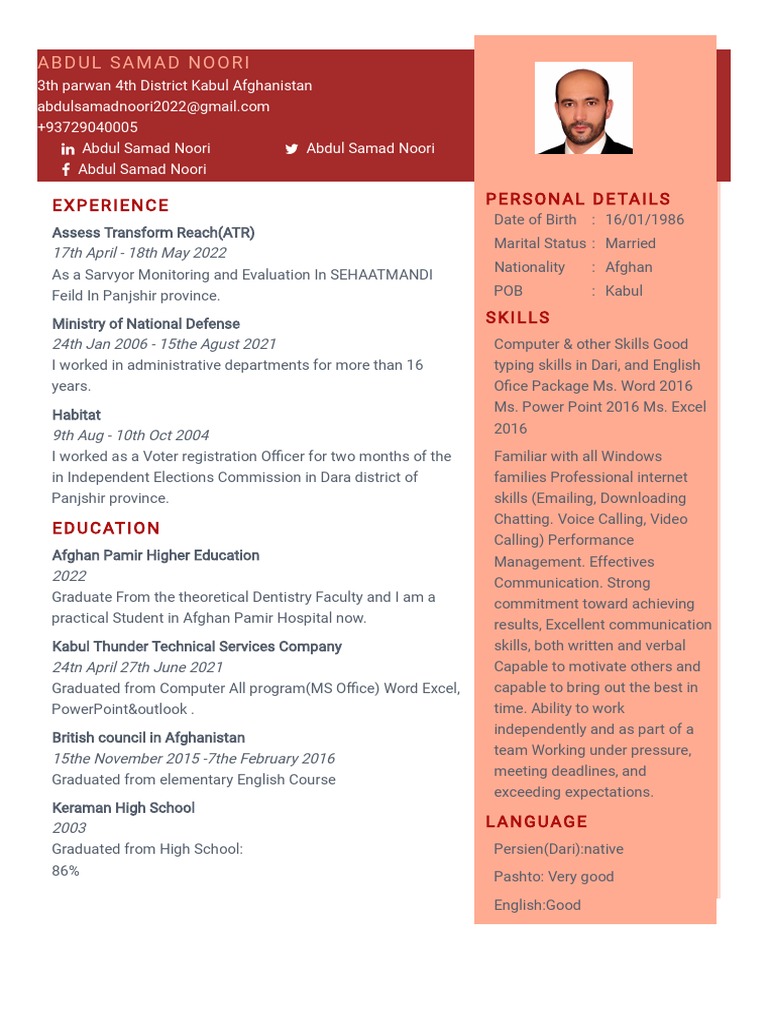 ABDUL SAMAD NOORI
3th parwan 4th District Kabul Afghanistan
abdulsamadnoori2022@gmail.com
+93729040005
Abdul Samad Noori
Abdul Samad Noori
Abdul Samad Noori

EXPERIENCE

Assess Transform Reach(ATR)
17th April - 18th May 2022
As a Sarvyor Monitoring and Evaluation In SEHAATMANDI Feild In Panjshir province.

Ministry of National Defense
24th Jan 2006 - 15the Agust 2021
I worked in administrative departments for more than 16 years.

Habitat
9th Aug - 10th Oct 2004
I worked as a Voter registration Officer for two months of the in Independent Elections Commission in Dara district of Panjshir province.

EDUCATION

Afghan Pamir Higher Education
2022
Graduate From the theoretical Dentistry Faculty and I am a practical Student in Afghan Pamir Hospital now.

Kabul Thunder Technical Services Company
24tn April 27th June 2021
Graduated from Computer All program(MS Office) Word Excel, PowerPoint&outlook .

British council in Afghanistan
15the November 2015 -7the February 2016
Graduated from elementary English Course

Keraman High School
2003
Graduated from High School:
86%

PERSONAL DETAILS

| Date of Birth | : | 16/01/1986 |
|---|---|---|
| Marital Status | : | Married |
| Nationality | : | Afghan |
| POB | : | Kabul |

SKILLS

Computer & other Skills Good typing skills in Dari, and English Ofice Package Ms. Word 2016 Ms. Power Point 2016 Ms. Excel 2016

Familiar with all Windows families Professional internet skills (Emailing, Downloading Chatting. Voice Calling, Video Calling) Performance Management. Effectives Communication. Strong commitment toward achieving results, Excellent communication skills, both written and verbal Capable to motivate others and capable to bring out the best in time. Ability to work independently and as part of a team Working under pressure, meeting deadlines, and exceeding expectations.

LANGUAGE

Persien(Dari):native

Pashto: Very good

English:Good